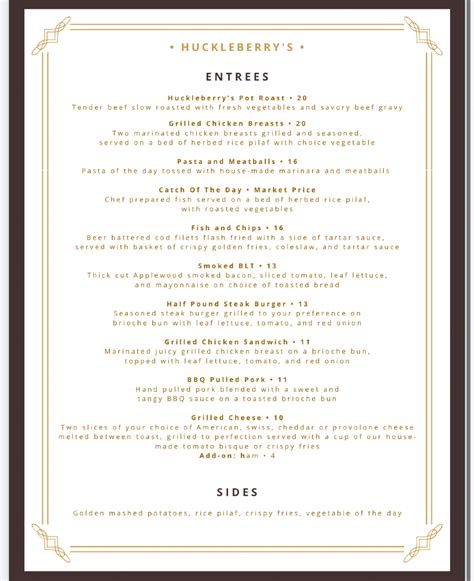 • HUCKLEBERRY'S •

ENTREES

Huckleberry's Pot Roast • 20
Tender beef slow roasted with fresh vegetables and savory beef gravy

Grilled Chicken Breasts • 20
Two marinated chicken breasts grilled and seasoned, served on a bed of herbed rice pilaf with choice vegetable

Pasta and Meatballs • 16
Pasta of the day tossed with house-made marinara and meatballs

Catch Of The Day • Market Price
Chef prepared fish served on a bed of herbed rice pilaf, with roasted vegetables

Fish and Chips • 16
Beer battered cod filets flash fried with a side of tartar sauce, served with basket of crispy golden fries, coleslaw, and tartar sauce

Smoked BLT • 13
Thick cut Applewood smoked bacon, sliced tomato, leaf lettuce, and mayonnaise on choice of toasted bread

Half Pound Steak Burger • 13
Seasoned steak burger grilled to your preference on brioche bun with leaf lettuce, tomato, and red onion

Grilled Chicken Sandwich • 11
Marinated juicy grilled chicken breast on a brioche bun, topped with leaf lettuce, tomato, and red onion

BBQ Pulled Pork • 11
Hand pulled pork blended with a sweet and tangy BBQ sauce on a toasted brioche bun

Grilled Cheese • 10
Two slices of your choice of American, swiss, cheddar or provolone cheese melted between toast, grilled to perfection served with a cup of our house-made tomato bisque or crispy fries
Add-on: ham • 4

SIDES

Golden mashed potatoes, rice pilaf, crispy fries, vegetable of the day